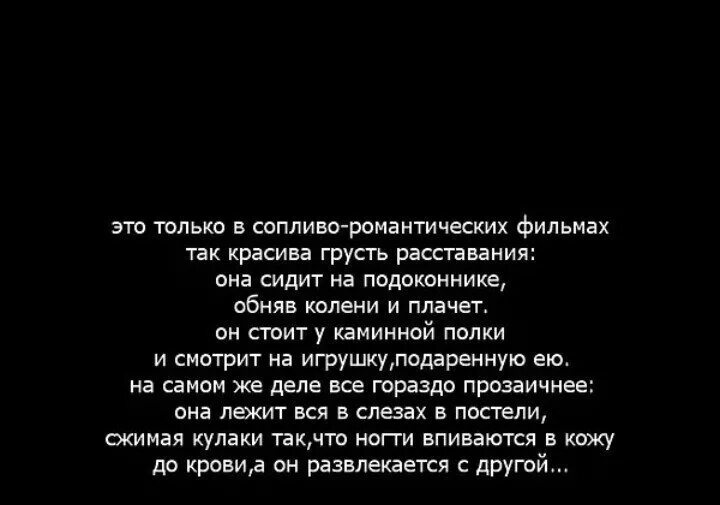 это только в сопливо-романтических фильмах
так красива грусть расставания:
она сидит на подоконнике,
обняв колени и плачет.
он стоит у каминной полки
и смотрит на игрушку,подаренную ею.
на самом же деле все гораздо прозаичнее:
она лежит вся в слезах в постели,
сжимая кулаки так,что ногти впиваются в кожу
до крови,а он развлекается с другой...